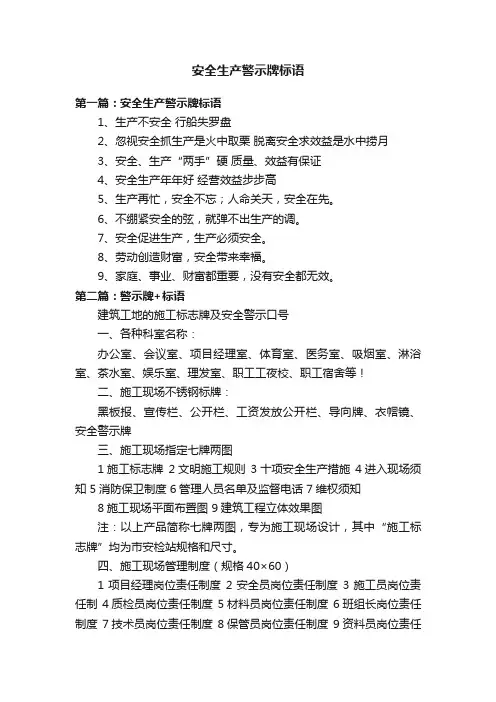 安全生产警示牌标语

第一篇：安全生产警示牌标语

1、生产不安全 行船失罗盘

2、忽视安全抓生产是火中取栗 脱离安全求效益是水中捞月

3、安全、生产“两手”硬 质量、效益有保证

4、安全生产年年好 经营效益步步高

5、生产再忙，安全不忘；人命关天，安全在先。

6、不绷紧安全的弦，就弹不出生产的调。

7、安全促进生产，生产必须安全。

8、劳动创造财富，安全带来幸福。

9、家庭、事业、财富都重要，没有安全都无效。

第二篇：警示牌+标语

建筑工地的施工标志牌及安全警示口号

一、各种科室名称：

办公室、会议室、项目经理室、体育室、医务室、吸烟室、淋浴室、茶水室、娱乐室、理发室、职工工夜校、职工宿舍等！

二、施工现场不锈钢标牌：

黑板报、宣传栏、公开栏、工资发放公开栏、导向牌、衣帽镜、安全警示牌

三、施工现场指定七牌两图

1 施工标志牌 2 文明施工规则 3 十项安全生产措施 4 进入现场须知 5 消防保卫制度 6 管理人员名单及监督电话 7 维权须知

8 施工现场平面布置图 9 建筑工程立体效果图

注：以上产品简称七牌两图，专为施工现场设计，其中“施工标志牌”均为市安检站规格和尺寸。

四、施工现场管理制度（规格 40×60）

1 项目经理岗位责任制度 2 安全员岗位责任制度 3 施工员岗位责任制 4 质检员岗位责任制度 5 材料员岗位责任制度 6 班组长岗位责任制度 7 技术员岗位责任制度 8 保管员岗位责任制度 9 资料员岗位责任